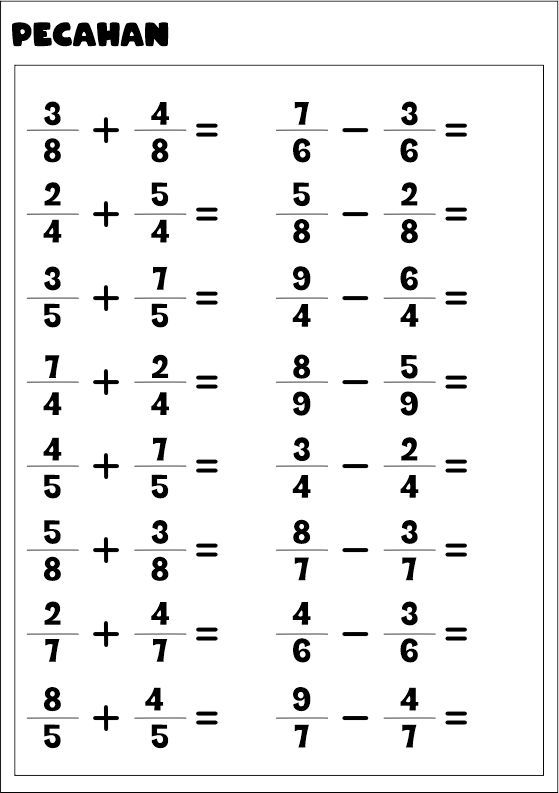 PECAHAN

$\frac{3}{8} + \frac{4}{8} =$

$\frac{2}{4} + \frac{5}{4} =$

$\frac{3}{5} + \frac{7}{5} =$

$\frac{7}{4} + \frac{2}{4} =$

$\frac{4}{5} + \frac{7}{5} =$

$\frac{5}{8} + \frac{3}{8} =$

$\frac{2}{7} + \frac{4}{7} =$

$\frac{8}{5} + \frac{4}{5} =$

$\frac{7}{6} - \frac{3}{6} =$

$\frac{5}{8} - \frac{2}{8} =$

$\frac{9}{4} - \frac{6}{4} =$

$\frac{8}{9} - \frac{5}{9} =$

$\frac{3}{4} - \frac{2}{4} =$

$\frac{8}{7} - \frac{3}{7} =$

$\frac{4}{6} - \frac{3}{6} =$

$\frac{9}{7} - \frac{4}{7} =$